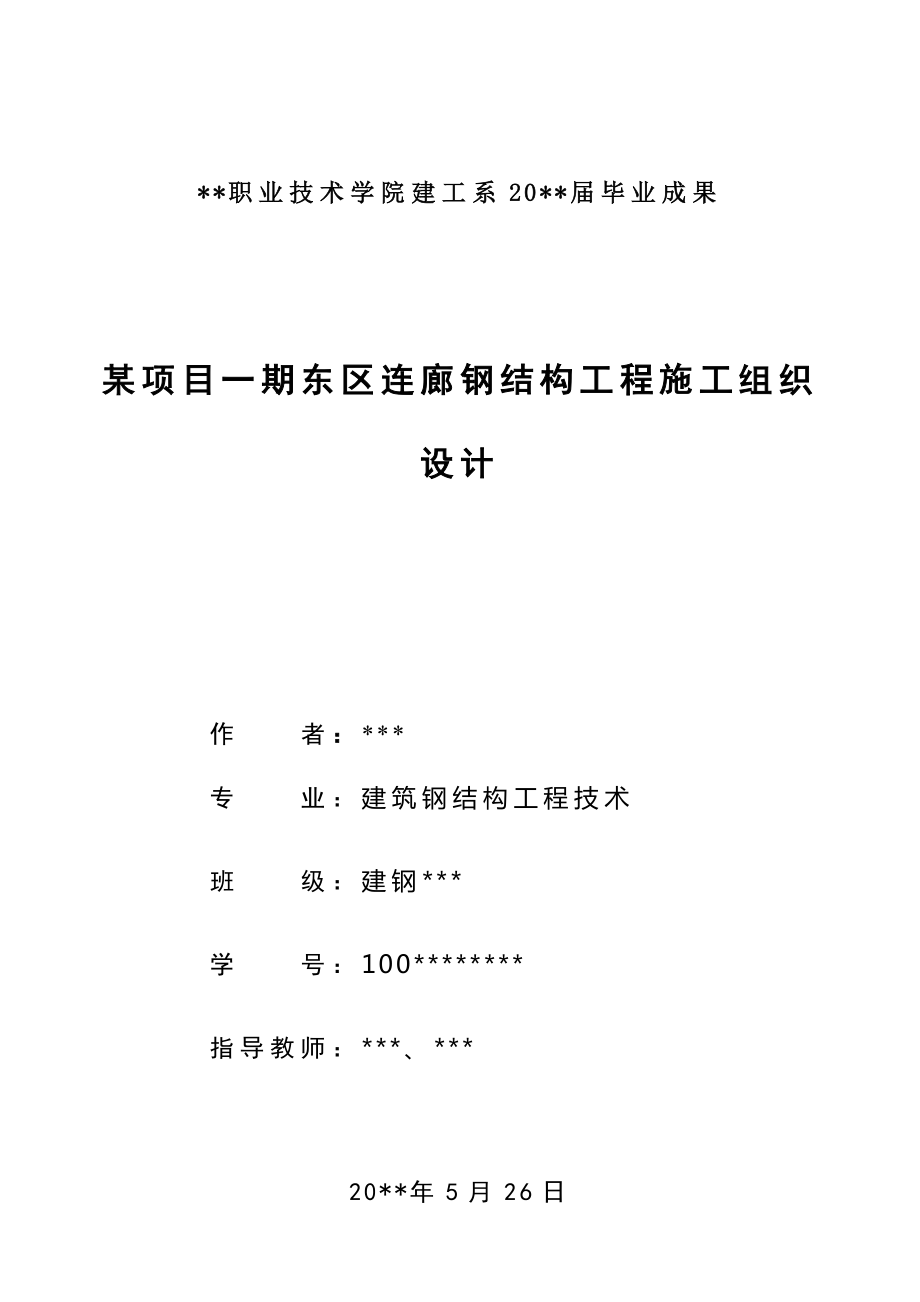 **职业技术学院建工系 20**届毕业成果

某项目一期东区连廊钢结构工程施工组织设计

作　　者：***

专　　业：建筑钢结构工程技术

班　　级：建钢***

学　　号：100********

指导教师：***、***

20**年 5 月 26 日